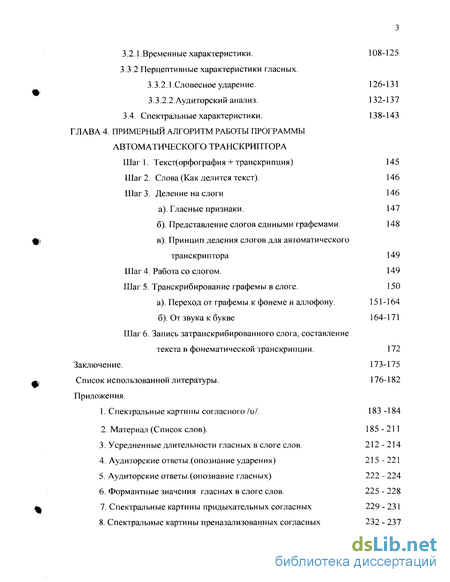 3

3.2.1.Временные характеристики. 108-125

3.3.2 Перцептивные характеристики гласных.

3.3.2.1.Словесное ударение. 126-131

3.3.2.2.Аудиторский анализ. 132-137

3.4. Спектральные характеристики. 138-143

ГЛАВА 4. ПРИМЕРНЫЙ АЛГОРИТМ РАБОТЫ ПРОГРАММЫ АВТОМАТИЧЕСКОГО ТРАНСКРИПТОРА

Шаг 1. Текст(орфография + транскрипция) 145

Шаг 2. Слова (Как делится текст). 146

Шаг 3. Деление на слоги 146

а). Гласные признаки. 147

б). Представление слогов едиными графемами. 148

в). Принцип деления слогов для автоматического транскриптора 149

Шаг 4. Работа со слогом. 149

Шаг 5. Транскрибирование графемы в слоге. 150

а). Переход от графемы к фонеме и аллофону. 151-164

б). От звука к букве 164-171

Шаг 6. Запись затранскрибированного слога, составление текста в фонематической транскрипции. 172

Заключение. 173-175

Список использованной литературы. 176-182

Приложения.

1. Спектральные картины согласного /υ/. 183 -184

2. Материал (Список слов). 185 - 211

3. Усредненные длительности гласных в слоге слов. 212 - 214

4. Аудиторские ответы.(опознание ударения) 215 - 221

5. Аудиторские ответы.(опознание гласных) 222 - 224

6. Формантные значения гласных в слоге слов. 225 - 228

7. Спектральные картины придыхательных согласных 229 - 231

8. Спектральные картины преназализованных согласных 232 - 237

dsLib.net
библиотека диссертаций